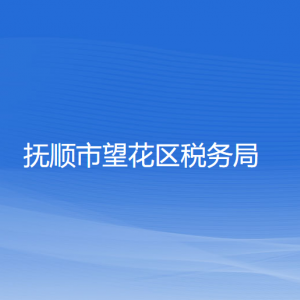 抚顺市望花区税务局